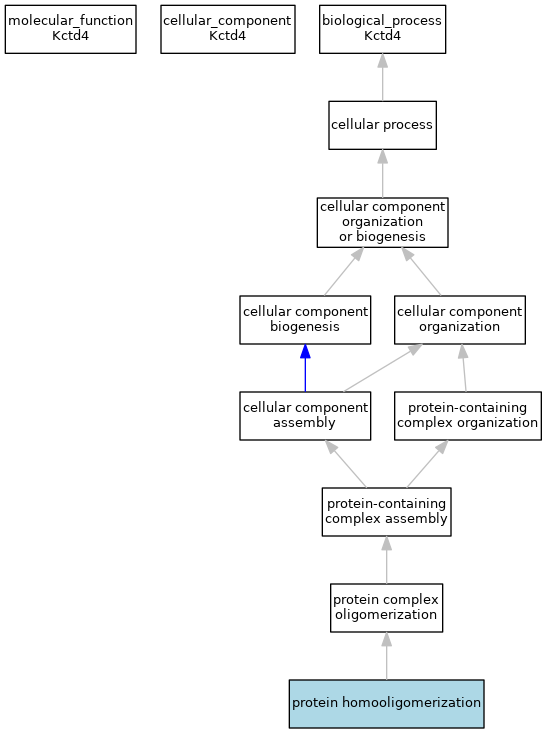 molecular_function
Kctd4

cellular_component
Kctd4

biological_process
Kctd4

cellular process

cellular component
organization
or biogenesis

cellular component
biogenesis

cellular component
organization

cellular component
assembly

protein-containing
complex organization

protein-containing
complex assembly

protein complex
oligomerization

protein homooligomerization